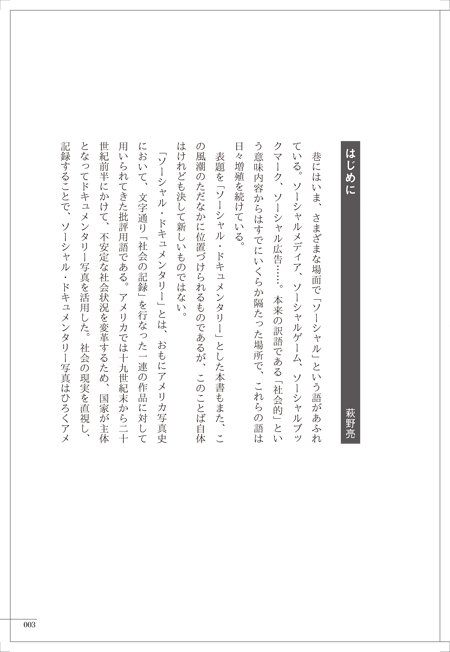 はじめに

萩野亮

巷にはいま、さまざまな場面で「ソーシャル」という語があふれている。ソーシャルメディア、ソーシャルゲーム、ソーシャルブックマーク、ソーシャル広告……。本来の訳語である「社会的」という意味内容からはすでにいくらか隔たった場所で、これらの語は日々増殖を続けている。

表題を「ソーシャル・ドキュメンタリー」とした本書もまた、この風潮のただなかに位置づけられるものであるが、このことば自体はけれども決して新しいものではない。

「ソーシャル・ドキュメンタリー」とは、おもにアメリカ写真史において、文字通り「社会の記録」を行なった一連の作品に対して用いられてきた批評用語である。アメリカでは十九世紀末から二十世紀前半にかけて、不安定な社会状況を変革するため、国家が主体となってドキュメンタリー写真を活用した。社会の現実を直視し、記録することで、ソーシャル・ドキュメンタリー写真はひろくアメ

003